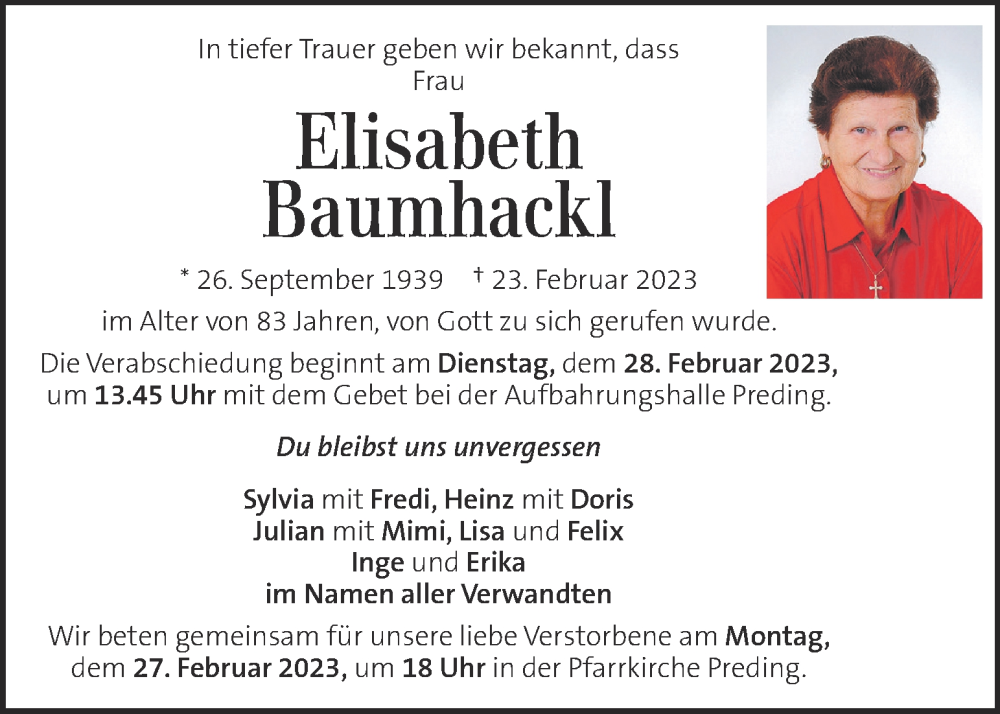 In tiefer Trauer geben wir bekannt, dass Frau

Elisabeth Baumhackl

* 26. September 1939 † 23. Februar 2023

im Alter von 83 Jahren, von Gott zu sich gerufen wurde.

Die Verabschiedung beginnt am Dienstag, dem 28. Februar 2023, um 13.45 Uhr mit dem Gebet bei der Aufbahrungshalle Preding.

Du bleibst uns unvergessen

Sylvia mit Fredi, Heinz mit Doris
Julian mit Mimi, Lisa und Felix
Inge und Erika
im Namen aller Verwandten

Wir beten gemeinsam für unsere liebe Verstorbene am Montag, dem 27. Februar 2023, um 18 Uhr in der Pfarrkirche Preding.